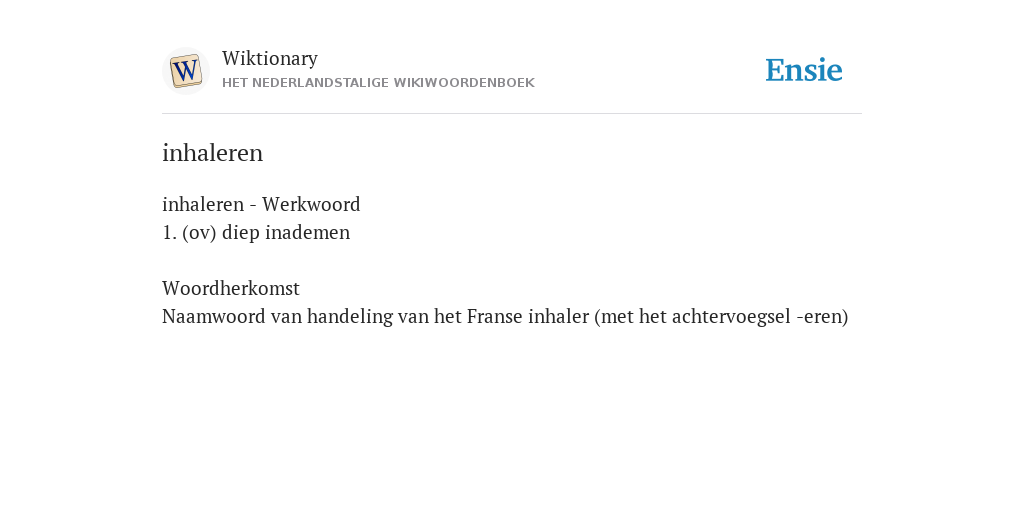 W

Wiktionary
HET NEDERLANDSTALIGE WIKIWOORDENBOEK

Ensie

inhaleren

inhaleren - Werkwoord
1. (ov) diep inademen

Woordherkomst
Naamwoord van handeling van het Franse inhaler (met het achtervoegsel -eren)